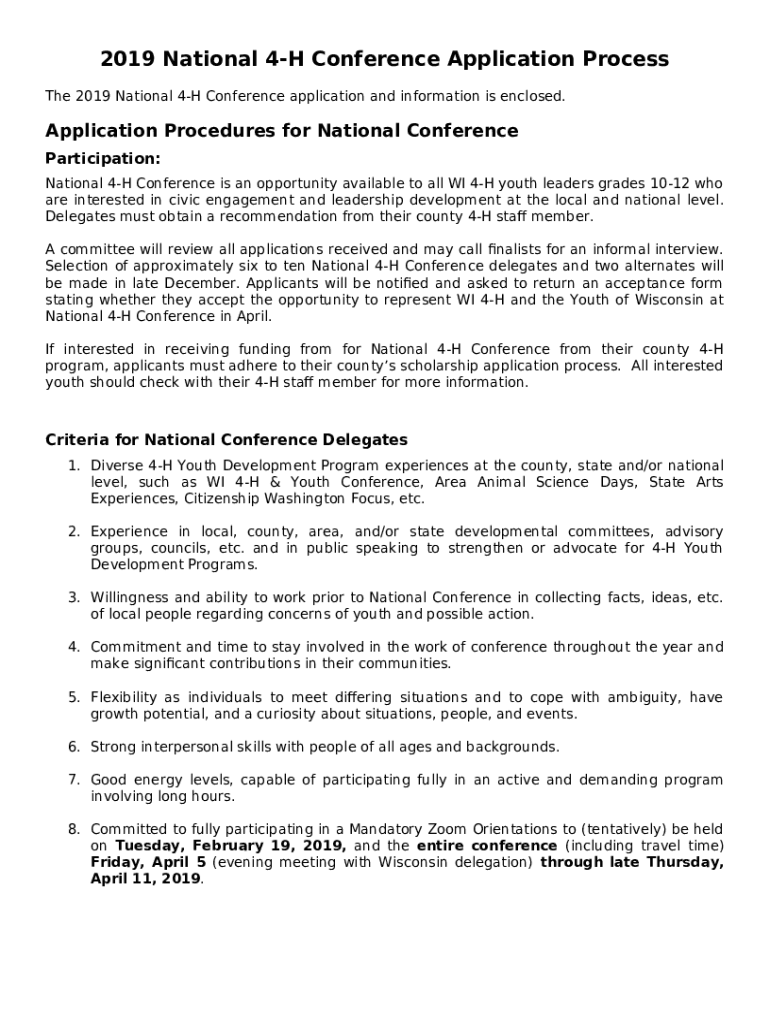 2019 National 4-H Conference Application Process

The 2019 National 4-H Conference application and information is enclosed.

Application Procedures for National Conference

Participation:

National 4-H Conference is an opportunity available to all WI 4-H youth leaders grades 10-12 who are interested in civic engagement and leadership development at the local and national level. Delegates must obtain a recommendation from their county 4-H staff member.

A committee will review all applications received and may call finalists for an informal interview. Selection of approximately six to ten National 4-H Conference delegates and two alternates will be made in late December. Applicants will be notified and asked to return an acceptance form stating whether they accept the opportunity to represent WI 4-H and the Youth of Wisconsin at National 4-H Conference in April.

If interested in receiving funding from for National 4-H Conference from their county 4-H program, applicants must adhere to their county's scholarship application process. All interested youth should check with their 4-H staff member for more information.

Criteria for National Conference Delegates

1. Diverse 4-H Youth Development Program experiences at the county, state and/or national level, such as WI 4-H & Youth Conference, Area Animal Science Days, State Arts Experiences, Citizenship Washington Focus, etc.

2. Experience in local, county, area, and/or state developmental committees, advisory groups, councils, etc. and in public speaking to strengthen or advocate for 4-H Youth Development Programs.

3. Willingness and ability to work prior to National Conference in collecting facts, ideas, etc. of local people regarding concerns of youth and possible action.

4. Commitment and time to stay involved in the work of conference throughout the year and make significant contributions in their communities.

5. Flexibility as individuals to meet differing situations and to cope with ambiguity, have growth potential, and a curiosity about situations, people, and events.

6. Strong interpersonal skills with people of all ages and backgrounds.

7. Good energy levels, capable of participating fully in an active and demanding program involving long hours.

8. Committed to fully participating in a Mandatory Zoom Orientations to (tentatively) be held on Tuesday, February 19, 2019, and the entire conference (including travel time) Friday, April 5 (evening meeting with Wisconsin delegation) through late Thursday, April 11, 2019.